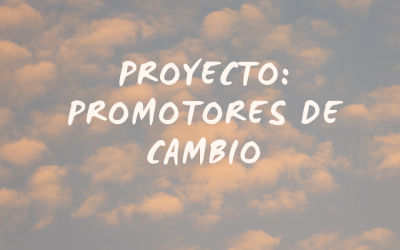 PROYECTO: PROMOTORES DE CAMBIO